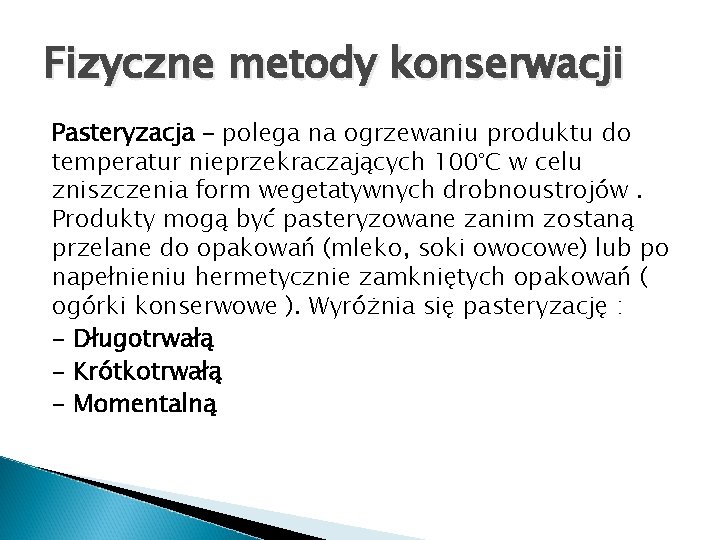 Fizyczne metody konserwacji

Pasteryzacja – polega na ogrzewaniu produktu do temperatur nieprzekraczających 100°C w celu zniszczenia form wegetatywnych drobnoustrojów . Produkty mogą być pasteryzowane zanim zostaną przelane do opakowań (mleko, soki owocowe) lub po napełnieniu hermetycznie zamkniętych opakowań ( ogórki konserwowe ). Wyróżnia się pasteryzację :
– Długotrwałą
– Krótkotrwałą
– Momentalną